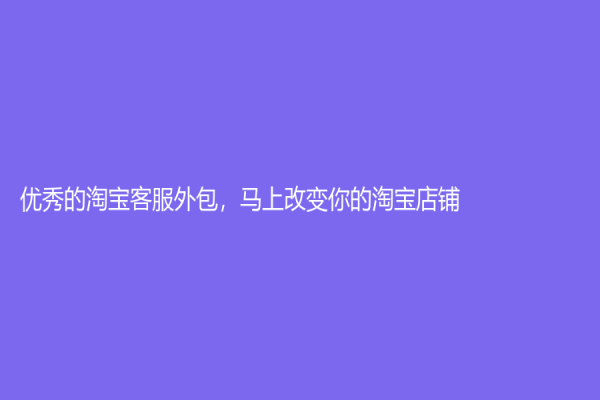 优秀的淘宝客服外包，马上改变你的淘宝店铺